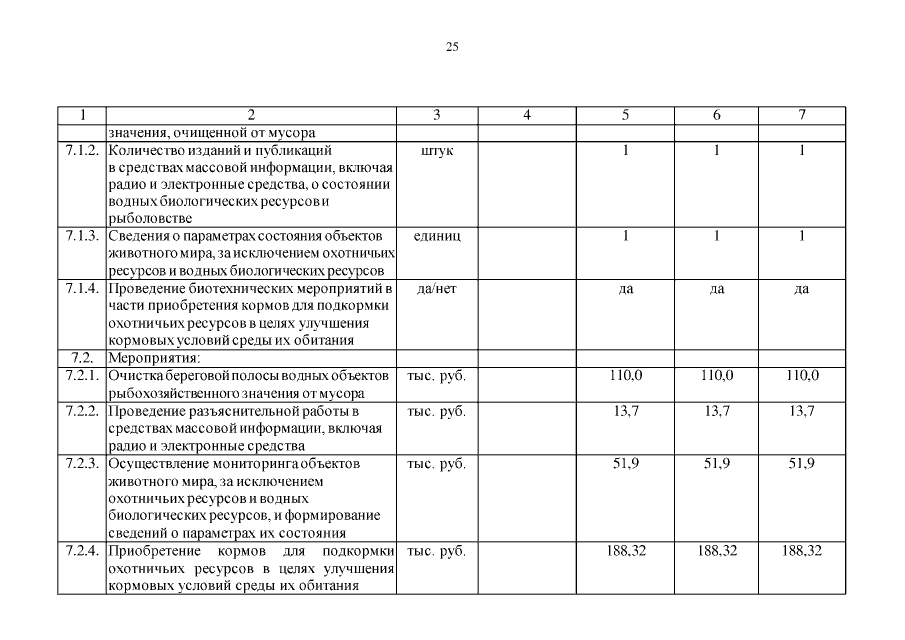 25

| 1 | 2 | 3 | 4 | 5 | 6 | 7 |
|---|---|---|---|---|---|---|
| | значения, очищенной от мусора | | | | | |
| 7.1.2. | Количество изданий и публикаций в средствах массовой информации, включая радио и электронные средства, о состоянии водных биологических ресурсов и рыболовстве | штук | | 1 | 1 | 1 |
| 7.1.3. | Сведения о параметрах состояния объектов животного мира, за исключением охотничьих ресурсов и водных биологических ресурсов | единиц | | 1 | 1 | 1 |
| 7.1.4. | Проведение биотехнических мероприятий в части приобретения кормов для подкормки охотничьих ресурсов в целях улучшения кормовых условий среды их обитания | да/нет | | да | да | да |
| 7.2. | Мероприятия: | | | | | |
| 7.2.1. | Очистка береговой полосы водных объектов рыбохозяйственного значения от мусора | тыс. руб. | | 110,0 | 110,0 | 110,0 |
| 7.2.2. | Проведение разъяснительной работы в средствах массовой информации, включая радио и электронные средства | тыс. руб. | | 13,7 | 13,7 | 13,7 |
| 7.2.3. | Осуществление мониторинга объектов животного мира, за исключением охотничьих ресурсов и водных биологических ресурсов, и формирование сведений о параметрах их состояния | тыс. руб. | | 51,9 | 51,9 | 51,9 |
| 7.2.4. | Приобретение кормов для подкормки охотничьих ресурсов в целях улучшения кормовых условий среды их обитания | тыс. руб. | | 188,32 | 188,32 | 188,32 |